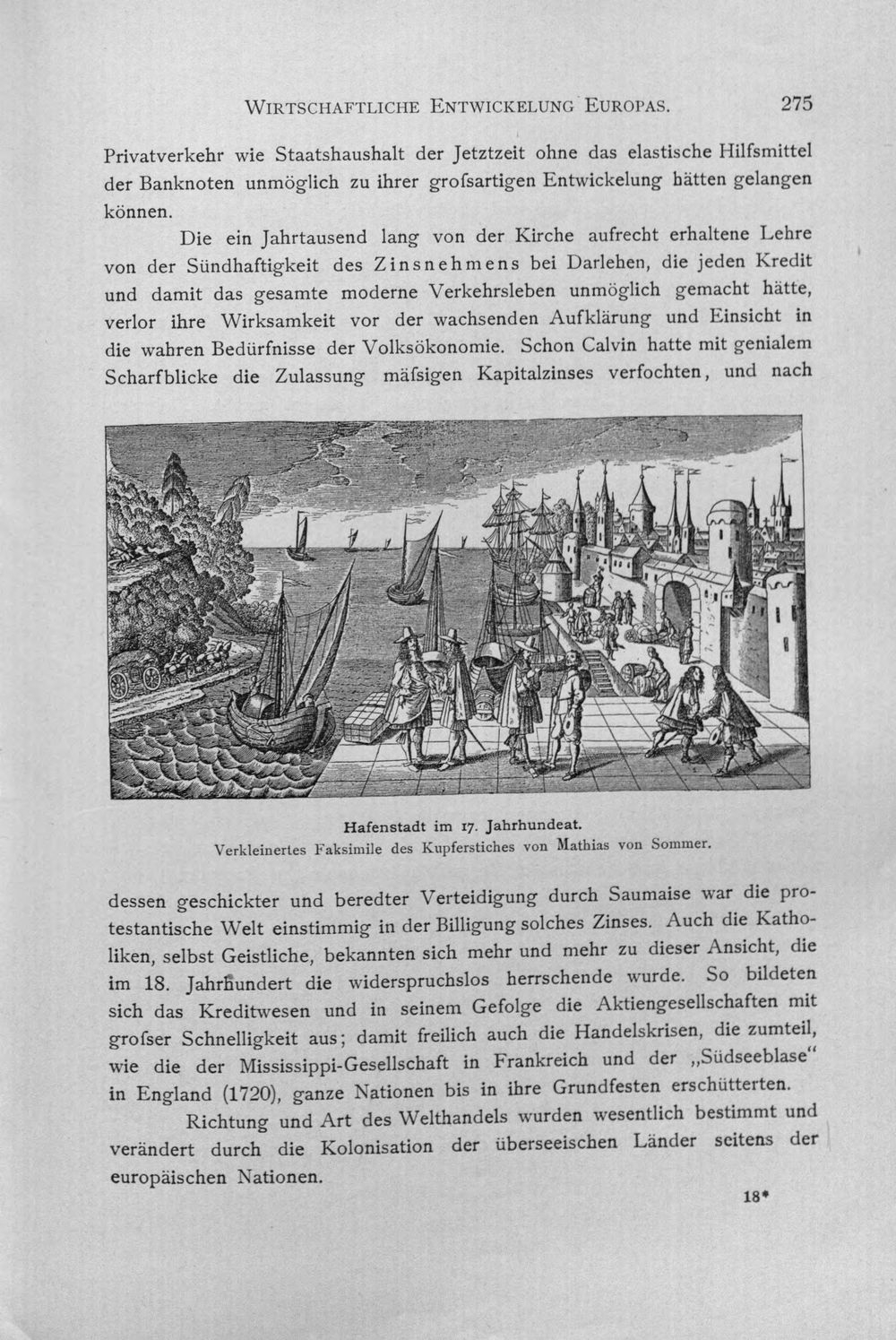 WIRTSCHAFTLICHE ENTWICKELUNG EUROPAS. 275

Privatverkehr wie Staatshaushalt der Jetztzeit ohne das elastische Hilfsmittel der Banknoten unmöglich zu ihrer grofsartigen Entwickelung hätten gelangen können.

Die ein Jahrtausend lang von der Kirche aufrecht erhaltene Lehre von der Sündhaftigkeit des Zinsnehmens bei Darlehen, die jeden Kredit und damit das gesamte moderne Verkehrsleben unmöglich gemacht hätte, verlor ihre Wirksamkeit vor der wachsenden Aufklärung und Einsicht in die wahren Bedürfnisse der Volksökonomie. Schon Calvin hatte mit genialem Scharfblicke die Zulassung mäfsigen Kapitalzinses verfochten, und nach

Hafenstadt im 17. Jahrhundeat.
Verkleinertes Faksimile des Kupferstiches von Mathias von Sommer.

dessen geschickter und beredter Verteidigung durch Saumaise war die protestantische Welt einstimmig in der Billigung solches Zinses. Auch die Katholiken, selbst Geistliche, bekannten sich mehr und mehr zu dieser Ansicht, die im 18. Jahrhundert die widerspruchslos herrschende wurde. So bildeten sich das Kreditwesen und in seinem Gefolge die Aktiengesellschaften mit grofser Schnelligkeit aus; damit freilich auch die Handelskrisen, die zumteil, wie die der Mississippi-Gesellschaft in Frankreich und der „Südseeblase" in England (1720), ganze Nationen bis in ihre Grundfesten erschütterten.

Richtung und Art des Welthandels wurden wesentlich bestimmt und verändert durch die Kolonisation der überseeischen Länder seitens der europäischen Nationen.

18*